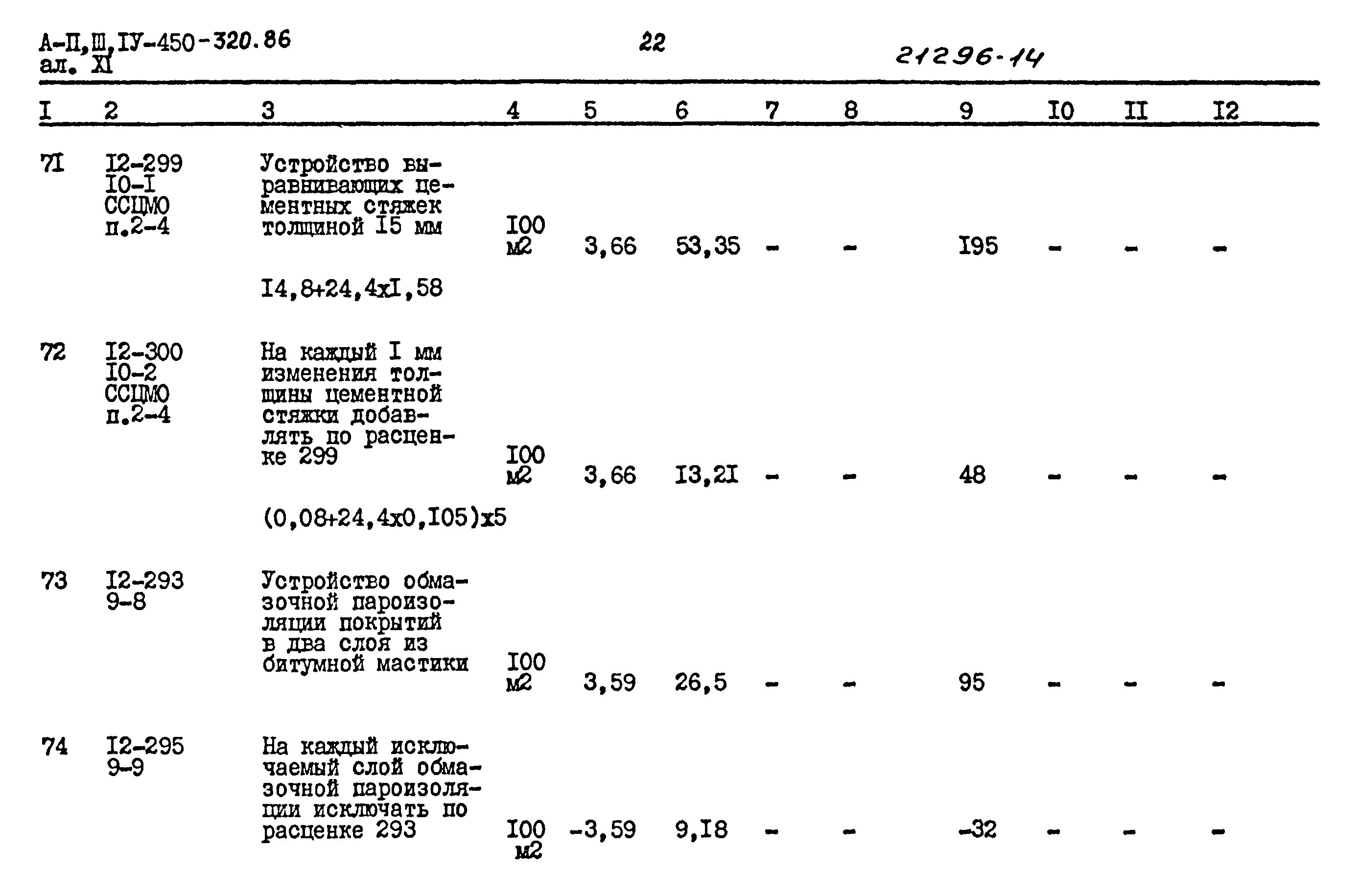 А-П,Ш,IУ-450-320.86
ал. XI

22

21296-14

| I | 2 | 3 | 4 | 5 | 6 | 7 | 8 | 9 | I0 | II | I2 |
|---|---|---|---|---|---|---|---|---|---|---|---|
| 7I | I2-299 I0-I ССЦМО п.2-4 | Устройство выравнивающих цементных стяжек толщиной I5 мм | I00 м2 | 3,66 | 53,35 | - | - | I95 | - | - | - |
| | | I4,8+24,4хI,58 | | | | | | | | | |
| 72 | I2-300 I0-2 ССЦМО п.2-4 | На каждый I мм изменения толщины цементной стяжки добавлять по расценке 299 | I00 м2 | 3,66 | I3,2I | - | - | 48 | - | - | - |
| | | (0,08+24,4х0,I05)х5 | | | | | | | | | |
| 73 | I2-293 9-8 | Устройство обмазочной пароизоляции покрытий в два слоя из битумной мастики | I00 м2 | 3,59 | 26,5 | - | - | 95 | - | - | - |
| 74 | I2-295 9-9 | На каждый исключаемый слой обмазочной пароизоляции исключать по расценке 293 | I00 м2 | -3,59 | 9,I8 | - | - | -32 | - | - | - |